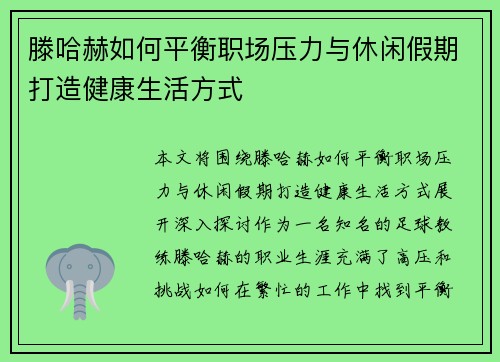 滕哈赫如何平衡职场压力与休闲假期打造健康生活方式

本文将围绕滕哈赫如何平衡职场压力与休闲假期打造健康生活方式展开深入探讨作为一名知名的足球教练滕哈赫的职业生涯充满了高压和挑战如何在繁忙的工作中找到平衡